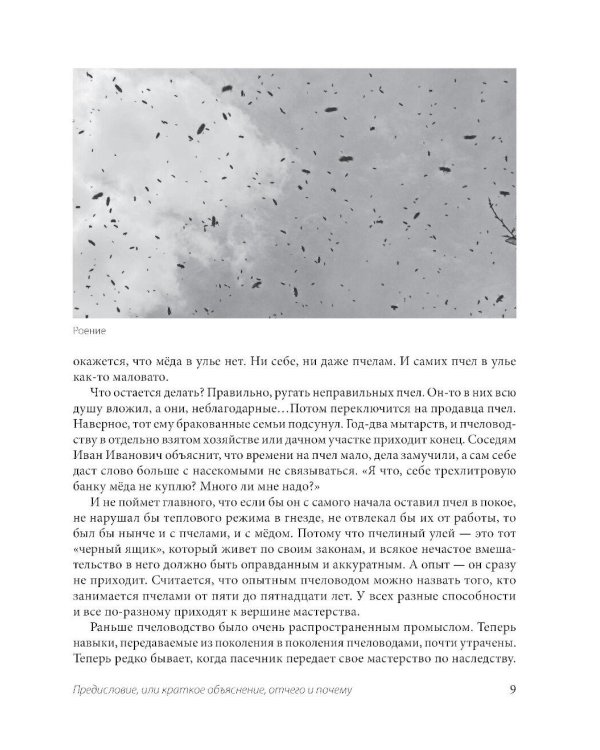 Роение

окажется, что мёда в улье нет. Ни себе, ни даже пчелам. И самих пчел в улье как-то маловато.

Что остается делать? Правильно, ругать неправильных пчел. Он-то в них всю душу вложил, а они, неблагодарные…Потом переключится на продавца пчел. Наверное, тот ему бракованные семьи подсунул. Год-два мытарств, и пчеловодству в отдельно взятом хозяйстве или дачном участке приходит конец. Соседям Иван Иванович объяснит, что времени на пчел мало, дела замучили, а сам себе даст слово больше с насекомыми не связываться. «Я что, себе трехлитровую банку мёда не куплю? Много ли мне надо?»

И не поймет главного, что если бы он с самого начала оставил пчел в покое, не нарушал бы теплового режима в гнезде, не отвлекал бы их от работы, то был бы нынче и с пчелами, и с мёдом. Потому что пчелиный улей — это тот «черный ящик», который живет по своим законам, и всякое нечастое вмешательство в него должно быть оправданным и аккуратным. А опыт — он сразу не приходит. Считается, что опытным пчеловодом можно назвать того, кто занимается пчелами от пяти до пятнадцати лет. У всех разные способности и все по-разному приходят к вершине мастерства.

Раньше пчеловодство было очень распространенным промыслом. Теперь навыки, передаваемые из поколения в поколения пчеловодами, почти утрачены. Теперь редко бывает, когда пасечник передает свое мастерство по наследству.

Предисловие, или краткое объяснение, отчего и почему 9